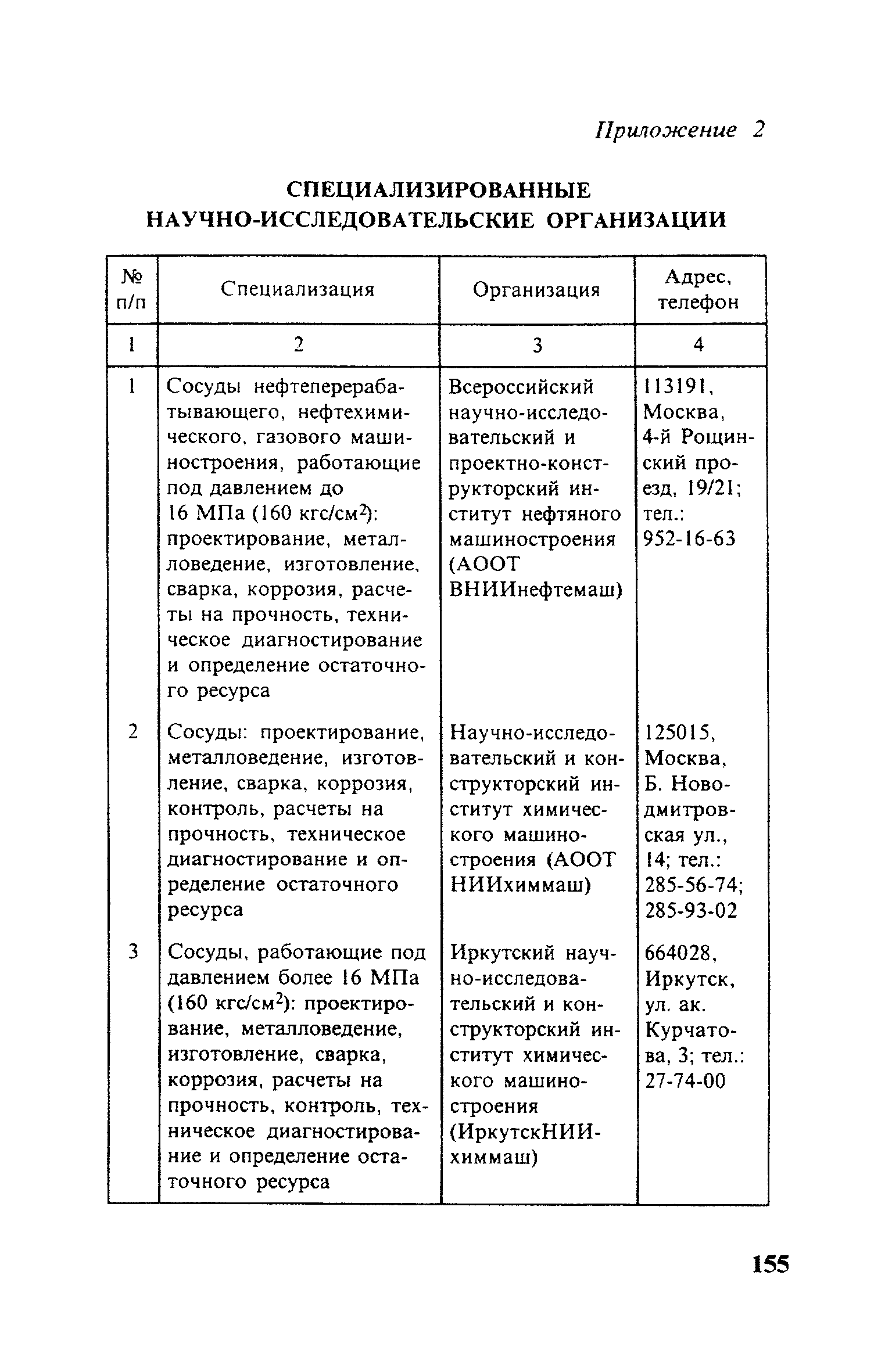 Приложение 2

СПЕЦИАЛИЗИРОВАННЫЕ НАУЧНО-ИССЛЕДОВАТЕЛЬСКИЕ ОРГАНИЗАЦИИ

| № п/п | Специализация | Организация | Адрес, телефон |
|---|---|---|---|
| 1 | 2 | 3 | 4 |
| 1 | Сосуды нефтеперерабатывающего, нефтехимического, газового машиностроения, работающие под давлением до 16 МПа (160 кгс/см$^2$): проектирование, металловедение, изготовление, сварка, коррозия, расчеты на прочность, техническое диагностирование и определение остаточного ресурса | Всероссийский научно-исследовательский и проектно-конструкторский институт нефтяного машиностроения (АООТ ВНИИнефтемаш) | 113191, Москва, 4-й Рощинский проезд, 19/21; тел.: 952-16-63 |
| 2 | Сосуды: проектирование, металловедение, изготовление, сварка, коррозия, контроль, расчеты на прочность, техническое диагностирование и определение остаточного ресурса | Научно-исследовательский и конструкторский институт химического машиностроения (АООТ НИИхиммаш) | 125015, Москва, Б. Новодмитровская ул., 14; тел.: 285-56-74; 285-93-02 |
| 3 | Сосуды, работающие под давлением более 16 МПа (160 кгс/см$^2$): проектирование, металловедение, изготовление, сварка, коррозия, расчеты на прочность, контроль, техническое диагностирование и определение остаточного ресурса | Иркутский научно-исследовательский и конструкторский институт химического машиностроения (ИркутскНИИхиммаш) | 664028, Иркутск, ул. ак. Курчатова, 3; тел.: 27-74-00 |

155